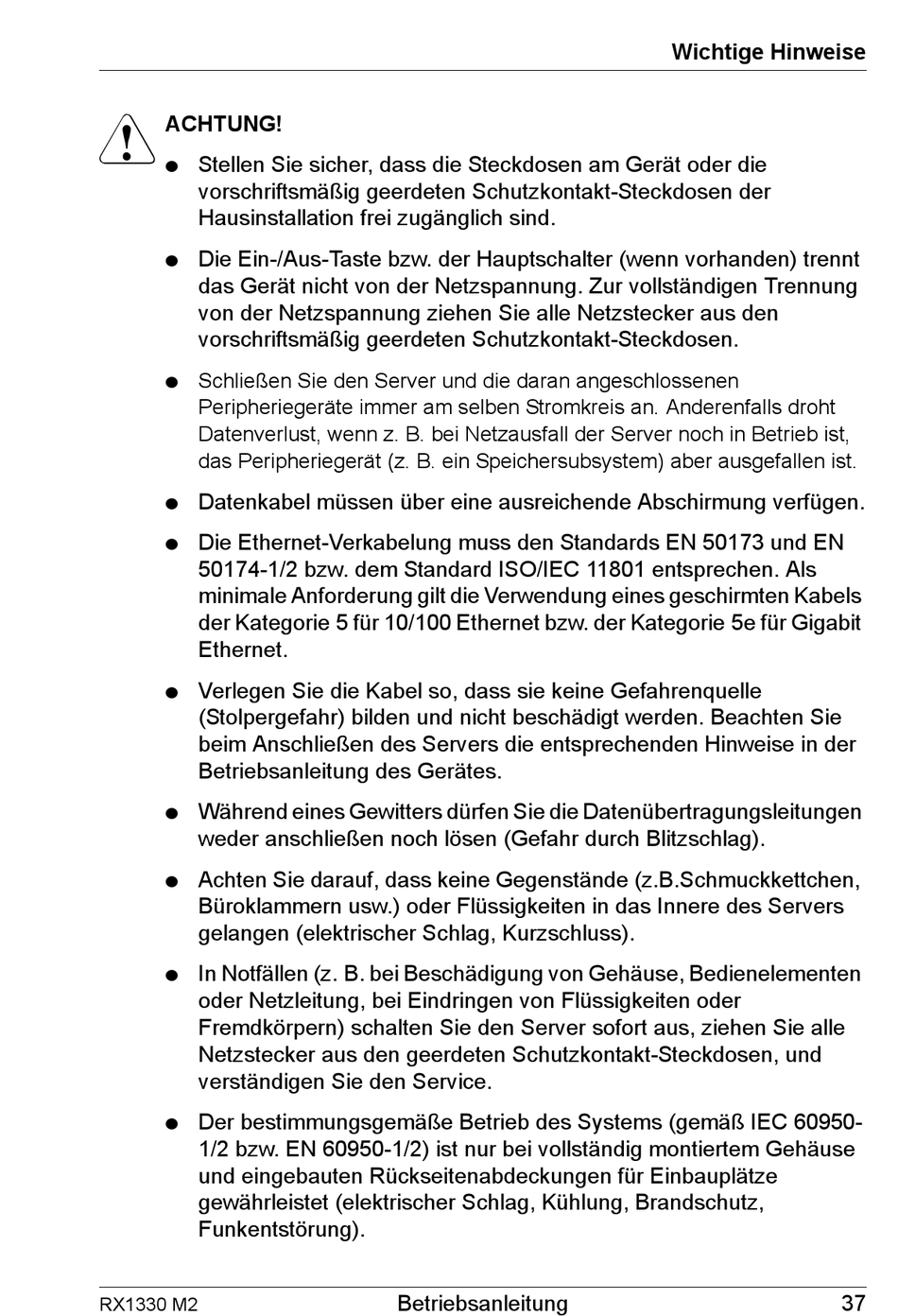 Wichtige Hinweise

ACHTUNG!

● Stellen Sie sicher, dass die Steckdosen am Gerät oder die vorschriftsmäßig geerdeten Schutzkontakt-Steckdosen der Hausinstallation frei zugänglich sind.

● Die Ein-/Aus-Taste bzw. der Hauptschalter (wenn vorhanden) trennt das Gerät nicht von der Netzspannung. Zur vollständigen Trennung von der Netzspannung ziehen Sie alle Netzstecker aus den vorschriftsmäßig geerdeten Schutzkontakt-Steckdosen.

● Schließen Sie den Server und die daran angeschlossenen Peripheriegeräte immer am selben Stromkreis an. Anderenfalls droht Datenverlust, wenn z. B. bei Netzausfall der Server noch in Betrieb ist, das Peripheriegerät (z. B. ein Speichersubsystem) aber ausgefallen ist.

● Datenkabel müssen über eine ausreichende Abschirmung verfügen.

● Die Ethernet-Verkabelung muss den Standards EN 50173 und EN 50174-1/2 bzw. dem Standard ISO/IEC 11801 entsprechen. Als minimale Anforderung gilt die Verwendung eines geschirmten Kabels der Kategorie 5 für 10/100 Ethernet bzw. der Kategorie 5e für Gigabit Ethernet.

● Verlegen Sie die Kabel so, dass sie keine Gefahrenquelle (Stolpergefahr) bilden und nicht beschädigt werden. Beachten Sie beim Anschließen des Servers die entsprechenden Hinweise in der Betriebsanleitung des Gerätes.

● Während eines Gewitters dürfen Sie die Datenübertragungsleitungen weder anschließen noch lösen (Gefahr durch Blitzschlag).

● Achten Sie darauf, dass keine Gegenstände (z.B.Schmuckkettchen, Büroklammern usw.) oder Flüssigkeiten in das Innere des Servers gelangen (elektrischer Schlag, Kurzschluss).

● In Notfällen (z. B. bei Beschädigung von Gehäuse, Bedienelementen oder Netzleitung, bei Eindringen von Flüssigkeiten oder Fremdkörpern) schalten Sie den Server sofort aus, ziehen Sie alle Netzstecker aus den geerdeten Schutzkontakt-Steckdosen, und verständigen Sie den Service.

● Der bestimmungsgemäße Betrieb des Systems (gemäß IEC 60950-1/2 bzw. EN 60950-1/2) ist nur bei vollständig montiertem Gehäuse und eingebauten Rückseitenabdeckungen für Einbauplätze gewährleistet (elektrischer Schlag, Kühlung, Brandschutz, Funkentstörung).

RX1330 M2 Betriebsanleitung 37